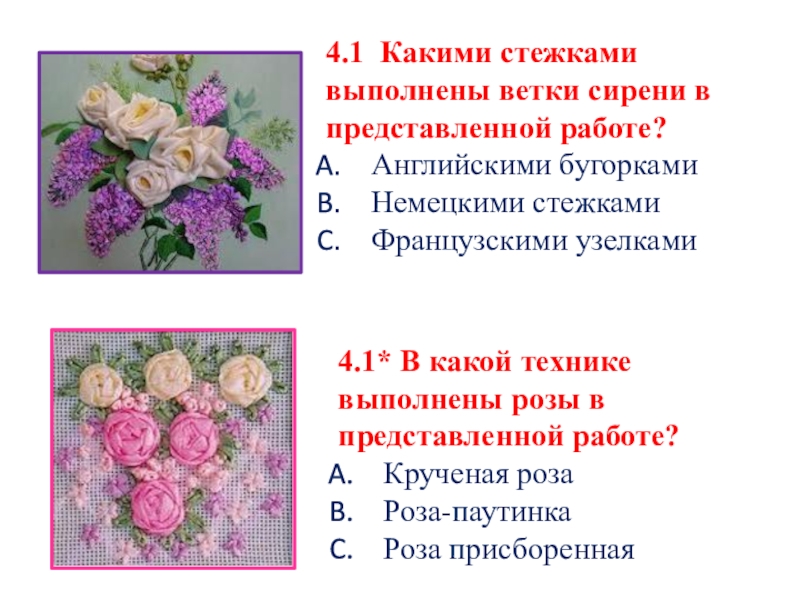 4.1 Какими стежками выполнены ветки сирени в представленной работе?
A. Английскими бугорками
B. Немецкими стежками
C. Французскими узелками

4.1* В какой технике выполнены розы в представленной работе?
A. Крученая роза
B. Роза-паутинка
C. Роза присборенная